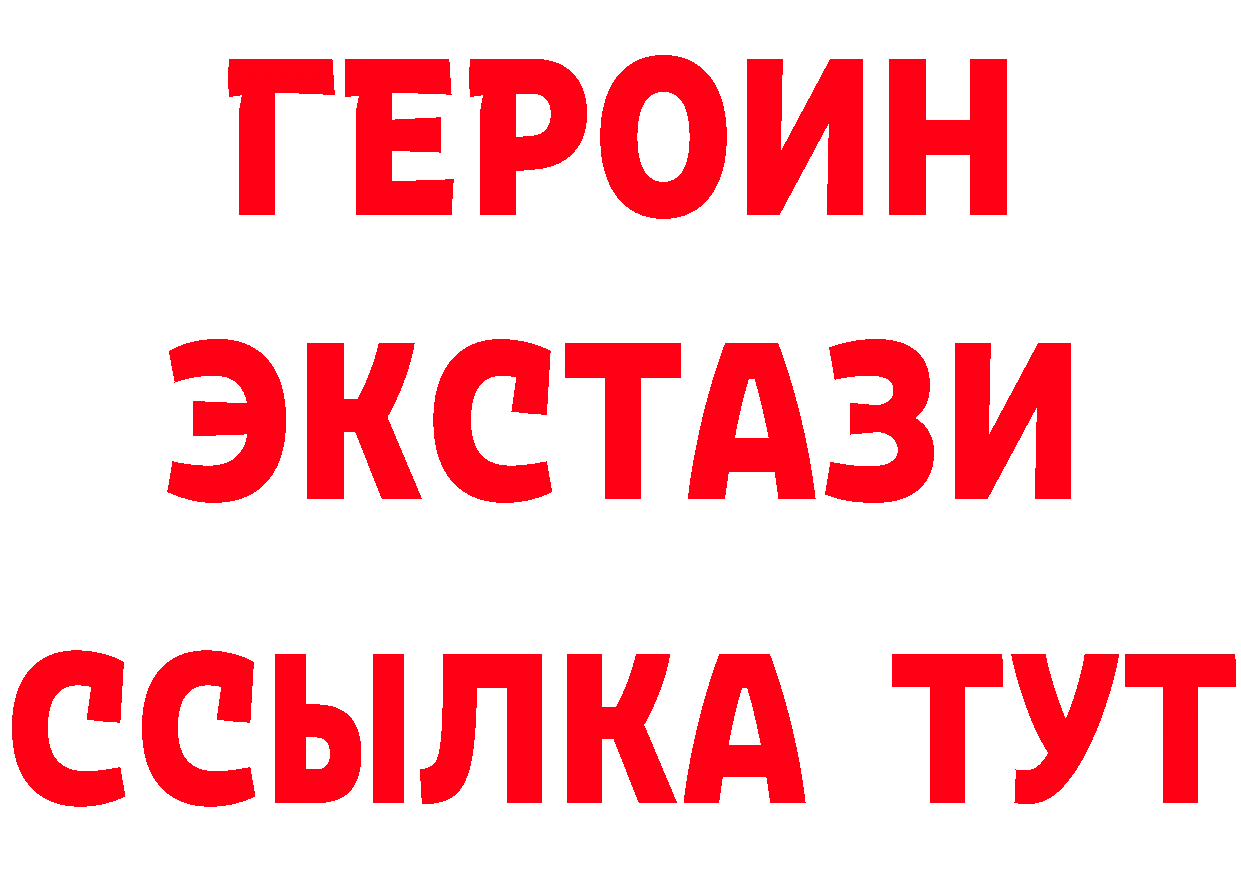 ГЕРОИН
ЭКСТАЗИ
ССЫЛКА ТУТ